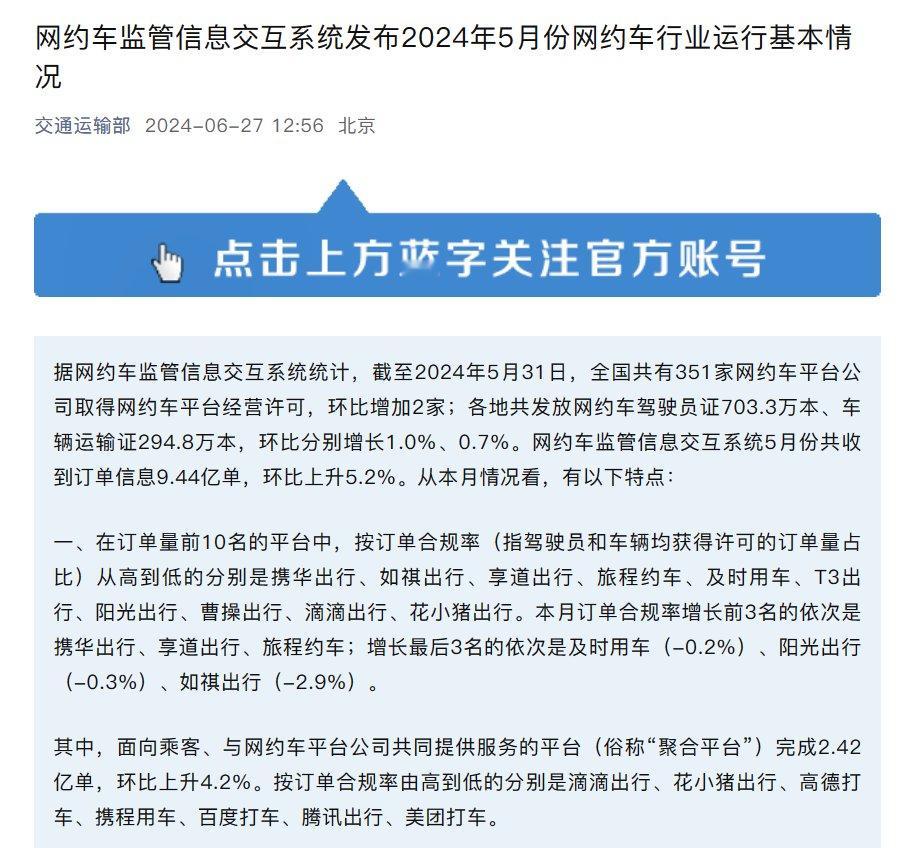 网约车监管信息交互系统发布2024年5月份网约车行业运行基本情况

交通运输部 2024-06-27 12:56 北京

点击上方蓝字关注官方账号

据网约车监管信息交互系统统计，截至2024年5月31日，全国共有351家网约车平台公司取得网约车平台经营许可，环比增加2家；各地共发放网约车驾驶员证703.3万本、车辆运输证294.8万本，环比分别增长1.0%、0.7%。网约车监管信息交互系统5月份共收到订单信息9.44亿单，环比上升5.2%。从本月情况看，有以下特点：

一、在订单量前10名的平台中，按订单合规率（指驾驶员和车辆均获得许可的订单量占比）从高到低的分别是携华出行、如祺出行、享道出行、旅程约车、及时用车、T3出行、阳光出行、曹操出行、滴滴出行、花小猪出行。本月订单合规率增长前3名的依次是携华出行、享道出行、旅程约车；增长最后3名的依次是及时用车（-0.2%）、阳光出行（-0.3%）、如祺出行（-2.9%）。

其中，面向乘客、与网约车平台公司共同提供服务的平台（俗称“聚合平台”）完成2.42亿单，环比上升4.2%。按订单合规率由高到低的分别是滴滴出行、花小猪出行、高德打车、携程用车、百度打车、腾讯出行、美团打车。